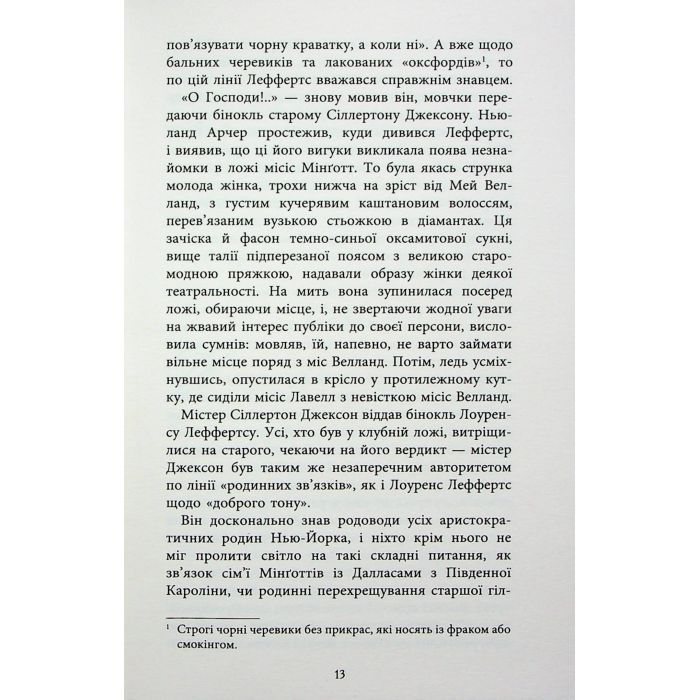 пов'язувати чорну краватку, а коли ні». А вже щодо бальних черевиків та лакованих «оксфордів»$^1$, то по цій лінії Леффертс вважався справжнім знавцем.

«О Господи!..» — знову мовив він, мовчки передаючи бінокль старому Сіллертону Джексону. Ньюланд Арчер простежив, куди дивився Леффертс, і виявив, що ці його вигуки викликала поява незнайомки в ложі місіс Мінґотт. То була якась струнка молода жінка, трохи нижча на зріст від Мей Велланд, з густим кучерявим каштановим волоссям, перев'язаним вузькою стьожкою в діамантах. Ця зачіска й фасон темно-синьої оксамитової сукні, вище талії підперезаної поясом з великою старомодною пряжкою, надавали образу жінки деякої театральності. На мить вона зупинилася посеред ложі, обираючи місце, і, не звертаючи жодної уваги на жвавий інтерес публіки до своєї персони, висловила сумнів: мовляв, їй, напевно, не варто займати вільне місце поряд з міс Велланд. Потім, ледь усміхнувшись, опустилася в крісло у протилежному кутку, де сиділи місіс Лавелл з невісткою місіс Велланд.

Містер Сіллертон Джексон віддав бінокль Лоуренсу Леффертсу. Усі, хто був у клубній ложі, витріщилися на старого, чекаючи на його вердикт — містер Джексон був таким же незаперечним авторитетом по лінії «родинних зв'язків», як і Лоуренс Леффертс щодо «доброго тону».

Він досконально знав родоводи усіх аристократичних родин Нью-Йорка, і ніхто крім нього не міг пролити світло на такі складні питання, як зв'язок сім'ї Мінґоттів із Далласами з Південної Кароліни, чи родинні перехрещування старшої гіл-

$^1$ Строгі чорні черевики без прикрас, які носять із фраком або смокінгом.

13